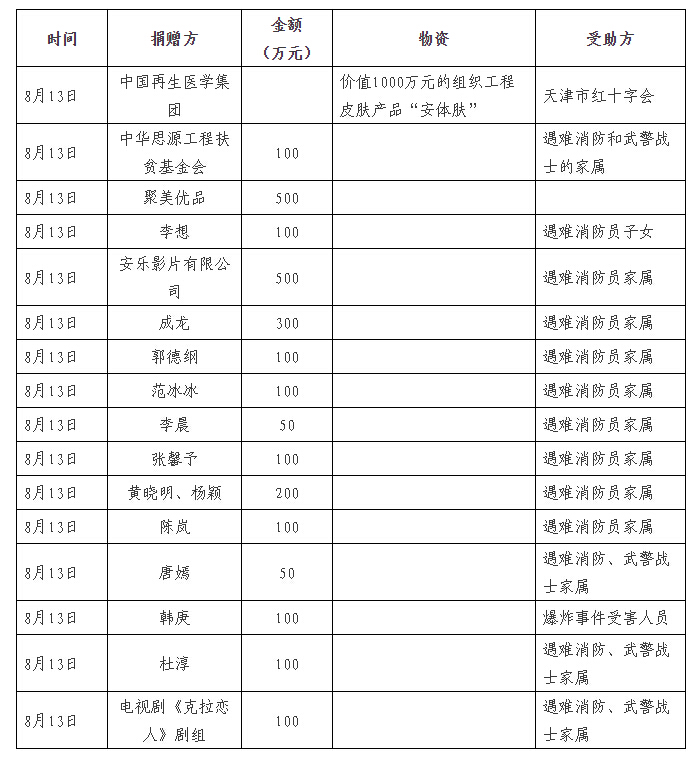 | 时间 | 捐赠方 | 金额（万元） | 物资 | 受助方 |
|---|---|---|---|---|
| 8月13日 | 中国再生医学集团 | | 价值1000万元的组织工程皮肤产品“安体肤” | 天津市红十字会 |
| 8月13日 | 中华思源工程扶贫基金会 | 100 | | 遇难消防和武警战士的家属 |
| 8月13日 | 聚美优品 | 500 | | |
| 8月13日 | 李想 | 100 | | 遇难消防员子女 |
| 8月13日 | 安乐影片有限公司 | 500 | | 遇难消防员家属 |
| 8月13日 | 成龙 | 300 | | 遇难消防员家属 |
| 8月13日 | 郭德纲 | 100 | | 遇难消防员家属 |
| 8月13日 | 范冰冰 | 100 | | 遇难消防员家属 |
| 8月13日 | 李晨 | 50 | | 遇难消防员家属 |
| 8月13日 | 张馨予 | 100 | | 遇难消防员家属 |
| 8月13日 | 黄晓明、杨颖 | 200 | | 遇难消防员家属 |
| 8月13日 | 陈岚 | 100 | | 遇难消防员家属 |
| 8月13日 | 唐嫣 | 50 | | 遇难消防、武警战士家属 |
| 8月13日 | 韩庚 | 100 | | 爆炸事件受害人员 |
| 8月13日 | 杜淳 | 100 | | 遇难消防、武警战士家属 |
| 8月13日 | 电视剧《克拉恋人》剧组 | 100 | | 遇难消防、武警战士家属 |